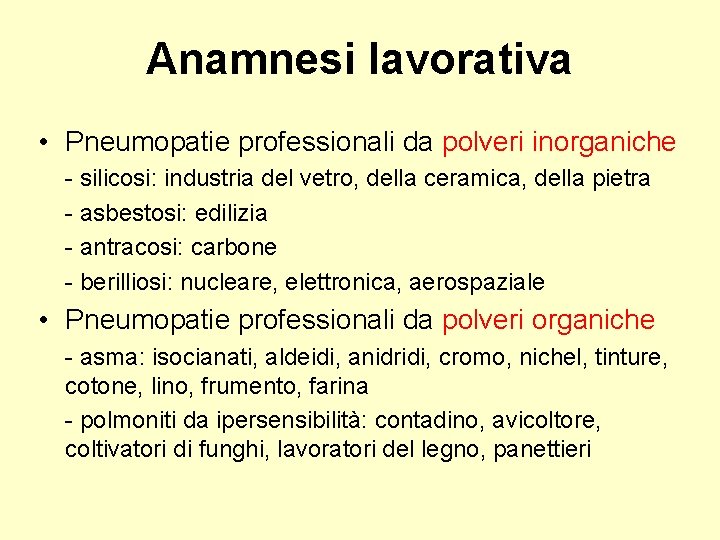 Anamnesi lavorativa

• Pneumopatie professionali da polveri inorganiche

- silicosi: industria del vetro, della ceramica, della pietra

- asbestosi: edilizia

- antracosi: carbone

- berilliosi: nucleare, elettronica, aerospaziale

• Pneumopatie professionali da polveri organiche

- asma: isocianati, aldeidi, anidridi, cromo, nichel, tinture, cotone, lino, frumento, farina

- polmoniti da ipersensibilità: contadino, avicoltore, coltivatori di funghi, lavoratori del legno, panettieri